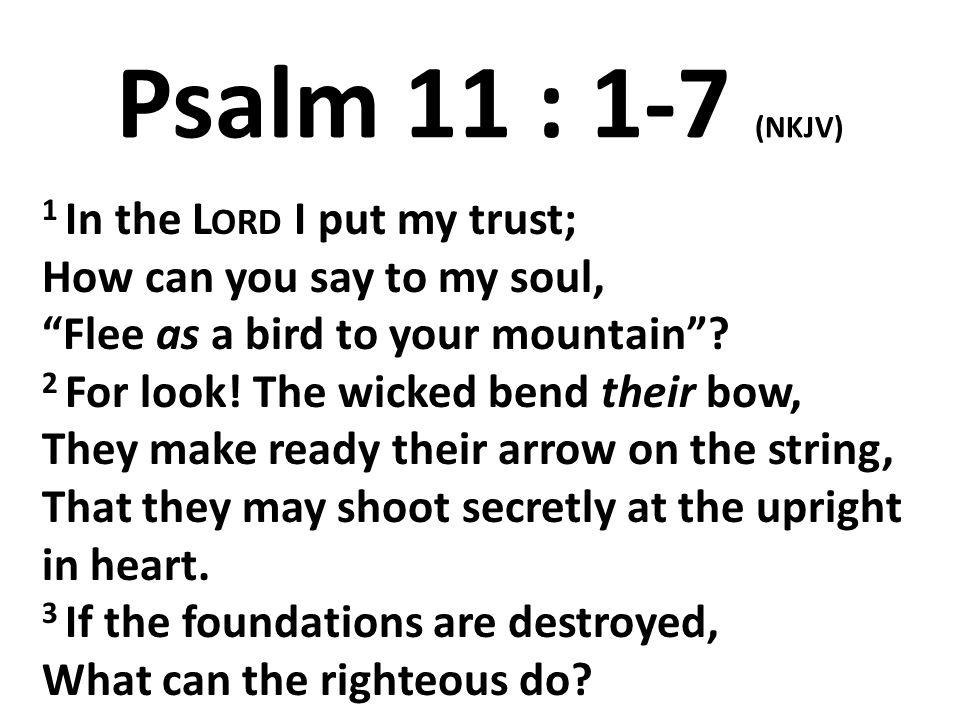 Psalm 11 : 1-7 (NKJV)

$^1$ In the LORD I put my trust;
How can you say to my soul,
“Flee as a bird to your mountain”?
$^2$ For look! The wicked bend their bow,
They make ready their arrow on the string,
That they may shoot secretly at the upright in heart.
$^3$ If the foundations are destroyed,
What can the righteous do?